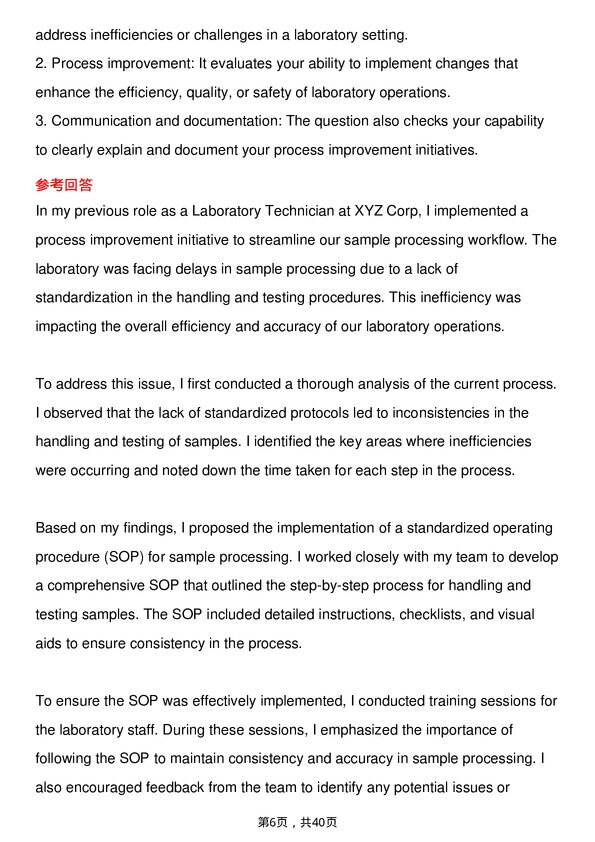 address inefficiencies or challenges in a laboratory setting.
2. Process improvement: It evaluates your ability to implement changes that enhance the efficiency, quality, or safety of laboratory operations.
3. Communication and documentation: The question also checks your capability to clearly explain and document your process improvement initiatives.
参考回答
In my previous role as a Laboratory Technician at XYZ Corp, I implemented a process improvement initiative to streamline our sample processing workflow. The laboratory was facing delays in sample processing due to a lack of standardization in the handling and testing procedures. This inefficiency was impacting the overall efficiency and accuracy of our laboratory operations.

To address this issue, I first conducted a thorough analysis of the current process. I observed that the lack of standardized protocols led to inconsistencies in the handling and testing of samples. I identified the key areas where inefficiencies were occurring and noted down the time taken for each step in the process.

Based on my findings, I proposed the implementation of a standardized operating procedure (SOP) for sample processing. I worked closely with my team to develop a comprehensive SOP that outlined the step-by-step process for handling and testing samples. The SOP included detailed instructions, checklists, and visual aids to ensure consistency in the process.

To ensure the SOP was effectively implemented, I conducted training sessions for the laboratory staff. During these sessions, I emphasized the importance of following the SOP to maintain consistency and accuracy in sample processing. I also encouraged feedback from the team to identify any potential issues or

第6页，共40页